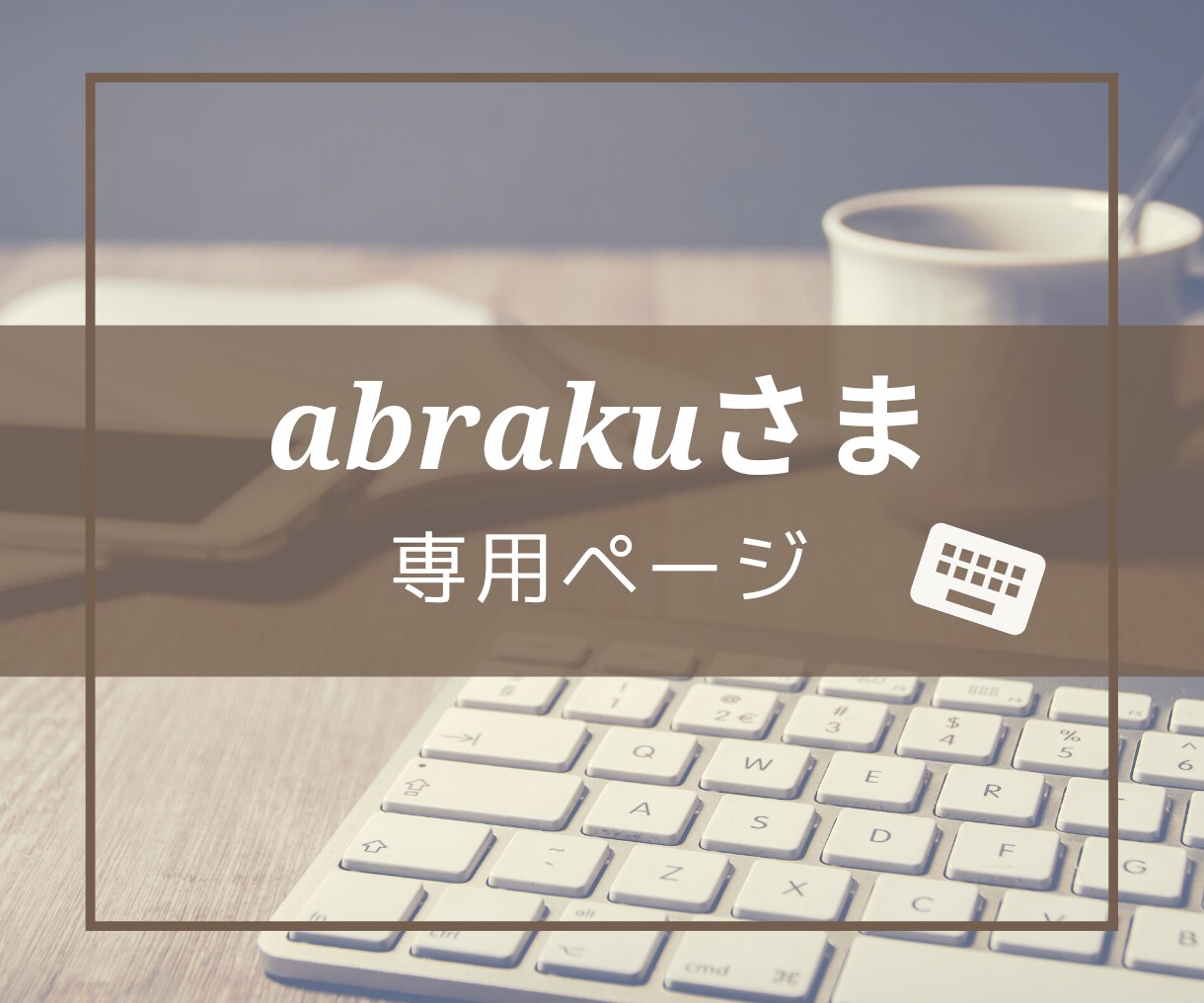 abrakuさま
専用ページ